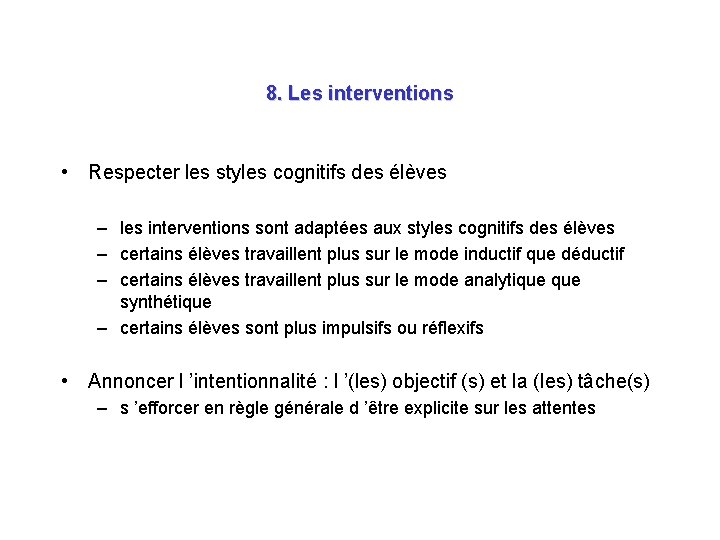 8. Les interventions

• Respecter les styles cognitifs des élèves

– les interventions sont adaptées aux styles cognitifs des élèves
– certains élèves travaillent plus sur le mode inductif que déductif
– certains élèves travaillent plus sur le mode analytique que synthétique
– certains élèves sont plus impulsifs ou réflexifs

• Annoncer l ’intentionnalité : l ’(les) objectif (s) et la (les) tâche(s)
– s ’efforcer en règle générale d ’être explicite sur les attentes